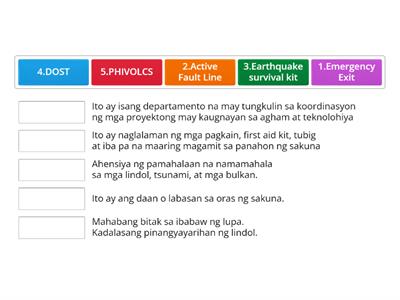 4.DOST

5.PHIVOLCS

2.Active Fault Line

3.Earthquake survival kit

1.Emergency Exit

Ito ay isang departamento na may tungkulin sa koordinasyon ng mga proyektong may kaugnayan sa agham at teknolohiya

Ito ay naglalaman ng mga pagkain, first aid kit, tubig at iba pa na maaring magamit sa panahon ng sakuna

Ahensiya ng pamahalaan na namamahala sa mga lindol, tsunami, at mga bulkan.

Ito ay ang daan o labasan sa oras ng sakuna.

Mahabang bitak sa ibabaw ng lupa. Kadalasang pinangyayarihan ng lindol.